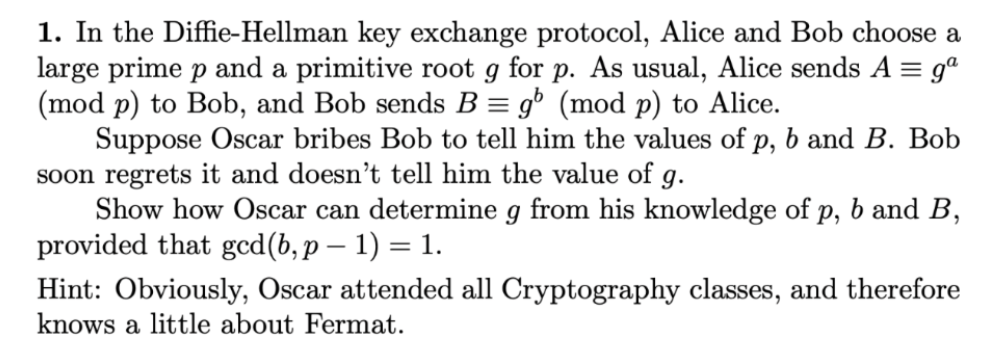 **1.** In the Diffie-Hellman key exchange protocol, Alice and Bob choose a large prime $p$ and a primitive root $g$ for $p$. As usual, Alice sends $A \equiv g^a \pmod{p}$ to Bob, and Bob sends $B \equiv g^b \pmod{p}$ to Alice.

Suppose Oscar bribes Bob to tell him the values of $p$, $b$ and $B$. Bob soon regrets it and doesn't tell him the value of $g$.

Show how Oscar can determine $g$ from his knowledge of $p$, $b$ and $B$, provided that $\gcd(b, p-1) = 1$.

Hint: Obviously, Oscar attended all Cryptography classes, and therefore knows a little about Fermat.